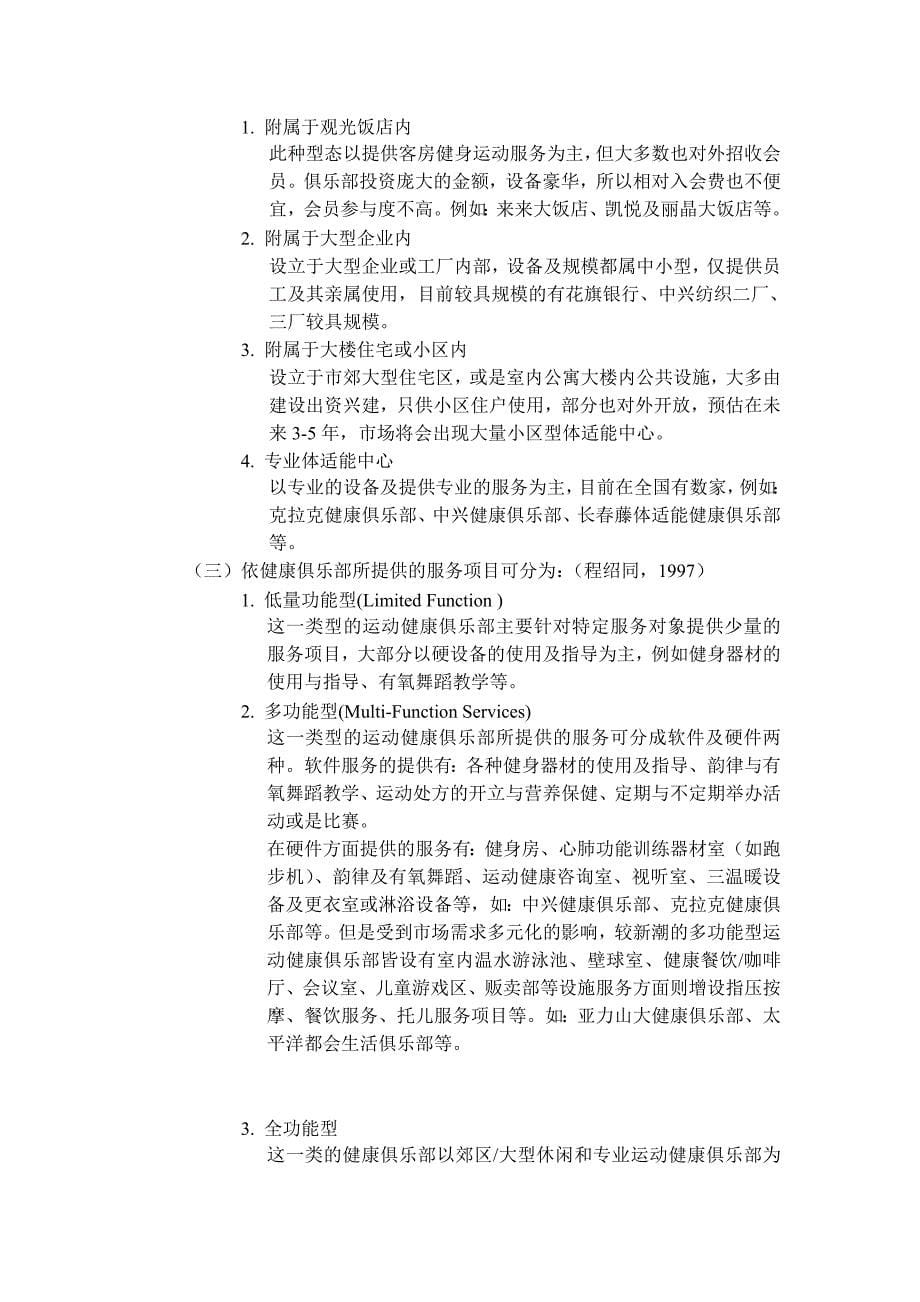 1. 附属于观光饭店内

此种型态以提供客房健身运动服务为主，但大多数也对外招收会员。俱乐部投资庞大的金额，设备豪华，所以相对入会费也不便宜，会员参与度不高。例如：来来大饭店、凯悦及丽晶大饭店等。

2. 附属于大型企业内

设立于大型企业或工厂内部，设备及规模都属中小型，仅提供员工及其亲属使用，目前较具规模的有花旗银行、中兴纺织二厂、三厂较具规模。

3. 附属于大楼住宅或小区内

设立于市郊大型住宅区，或是室内公寓大楼内公共设施，大多由建设出资兴建，只供小区住户使用，部分也对外开放，预估在未来 3-5 年，市场将会出现大量小区型体适能中心。

4. 专业体适能中心

以专业的设备及提供专业的服务为主，目前在全国有数家，例如：克拉克健康俱乐部、中兴健康俱乐部、长春藤体适能健康俱乐部等。

（三）依健康俱乐部所提供的服务项目可分为：（程绍同，1997）

1. 低量功能型(Limited Function )

这一类型的运动健康俱乐部主要针对特定服务对象提供少量的服务项目，大部分以硬设备的使用及指导为主，例如健身器材的使用与指导、有氧舞蹈教学等。

2. 多功能型(Multi-Function Services)

这一类型的运动健康俱乐部所提供的服务可分成软件及硬件两种。软件服务的提供有：各种健身器材的使用及指导、韵律与有氧舞蹈教学、运动处方的开立与营养保健、定期与不定期举办活动或是比赛。

在硬件方面提供的服务有：健身房、心肺功能训练器材室（如跑步机）、韵律及有氧舞蹈、运动健康咨询室、视听室、三温暖设备及更衣室或淋浴设备等，如：中兴健康俱乐部、克拉克健康俱乐部等。但是受到市场需求多元化的影响，较新潮的多功能型运动健康俱乐部皆设有室内温水游泳池、壁球室、健康餐饮/咖啡厅、会议室、儿童游戏区、贩卖部等设施服务方面则增设指压按摩、餐饮服务、托儿服务项目等。如：亚力山大健康俱乐部、太平洋都会生活俱乐部等。

3. 全功能型

这一类的健康俱乐部以郊区/大型休闲和专业运动健康俱乐部为